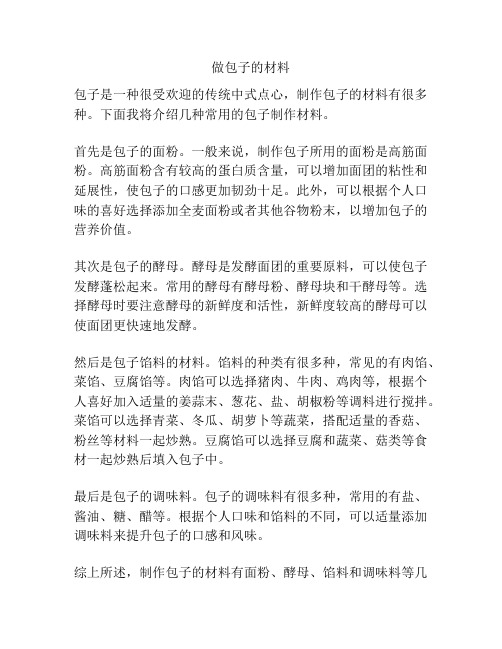 做包子的材料

包子是一种很受欢迎的传统中式点心，制作包子的材料有很多种。下面我将介绍几种常用的包子制作材料。

首先是包子的面粉。一般来说，制作包子所用的面粉是高筋面粉。高筋面粉含有较高的蛋白质含量，可以增加面团的粘性和延展性，使包子的口感更加韧劲十足。此外，可以根据个人口味的喜好选择添加全麦面粉或者其他谷物粉末，以增加包子的营养价值。

其次是包子的酵母。酵母是发酵面团的重要原料，可以使包子发酵蓬松起来。常用的酵母有酵母粉、酵母块和干酵母等。选择酵母时要注意酵母的新鲜度和活性，新鲜度较高的酵母可以使面团更快速地发酵。

然后是包子馅料的材料。馅料的种类有很多种，常见的有肉馅、菜馅、豆腐馅等。肉馅可以选择猪肉、牛肉、鸡肉等，根据个人喜好加入适量的姜蒜末、葱花、盐、胡椒粉等调料进行搅拌。菜馅可以选择青菜、冬瓜、胡萝卜等蔬菜，搭配适量的香菇、粉丝等材料一起炒熟。豆腐馅可以选择豆腐和蔬菜、菇类等食材一起炒熟后填入包子中。

最后是包子的调味料。包子的调味料有很多种，常用的有盐、酱油、糖、醋等。根据个人口味和馅料的不同，可以适量添加调味料来提升包子的口感和风味。

综上所述，制作包子的材料有面粉、酵母、馅料和调味料等几